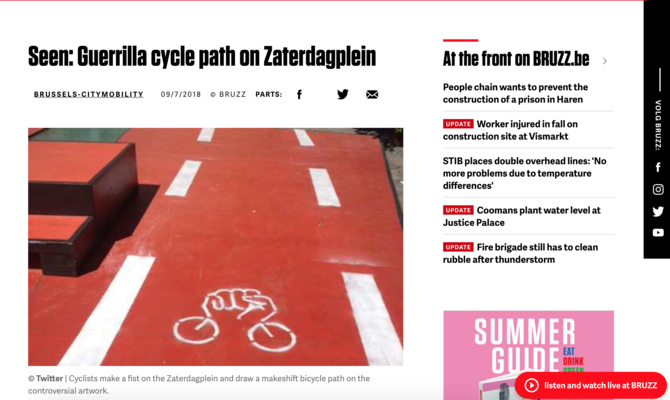 Seen: Guerrilla cycle path on Zaterdagplein

BRUSSELS-CITYMOBILITY 09/7/2018 © BRUZZ PARTS:

© Twitter | Cyclists make a fist on the Zaterdagplein and draw a makeshift bicycle path on the controversial artwork.

At the front on BRUZZ.be

People chain wants to prevent the construction of a prison in Haren

UPDATE Worker injured in fall on construction site at Vismarkt

STIB places double overhead lines: 'No more problems due to temperature differences'

UPDATE Coomans plant water level at Justice Palace

UPDATE Fire brigade still has to clean rubble after thunderstorm

SUMMER GUIDE EAT DRINK GREEN

listen and watch live at BRUZZ

VOLG BRUZZ: